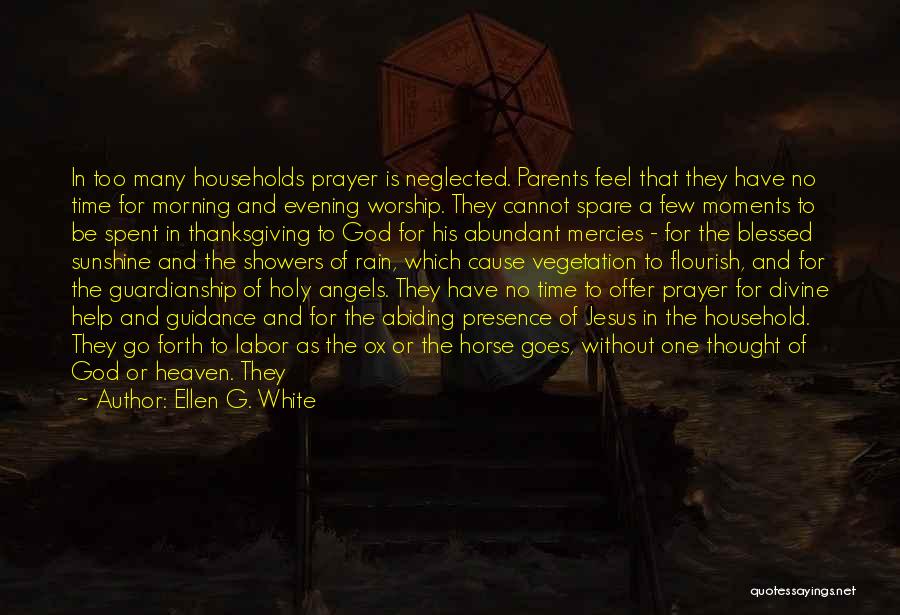 In too many households prayer is neglected. Parents feel that they have no time for morning and evening worship. They cannot spare a few moments to be spent in thanksgiving to God for his abundant mercies - for the blessed sunshine and the showers of rain, which cause vegetation to flourish, and for the guardianship of holy angels. They have no time to offer prayer for divine help and guidance and for the abiding presence of Jesus in the household. They go forth to labor as the ox or the horse goes, without one thought of God or heaven. They

~ Author: Ellen G. White

quotessayings.net